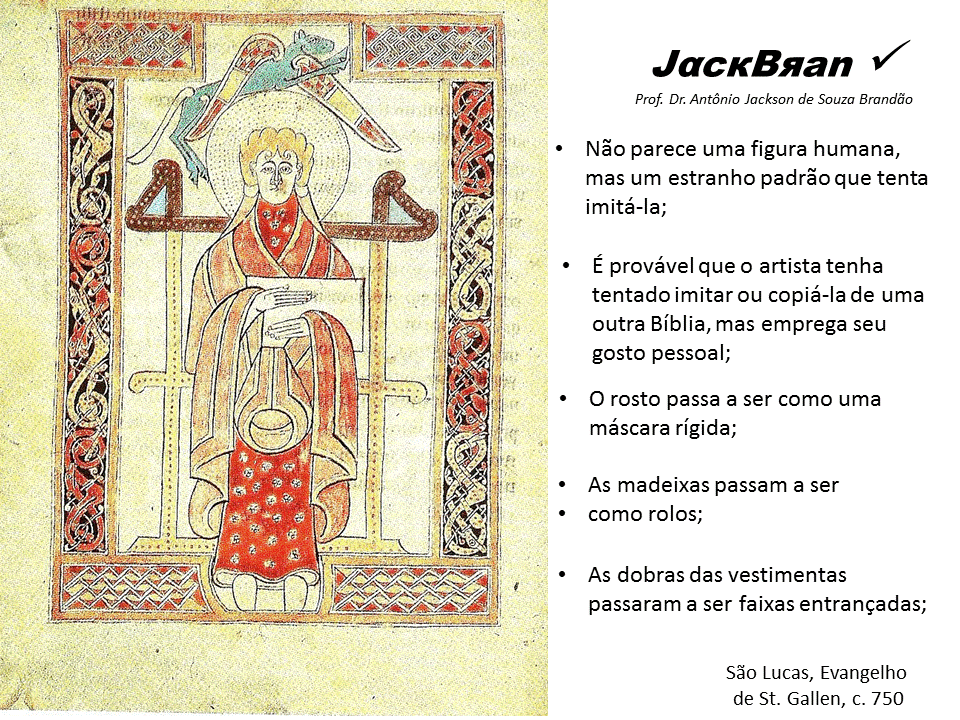 JacкBяan ✓
Prof. Dr. Antônio Jackson de Souza Brandão

• Não parece uma figura humana, mas um estranho padrão que tenta imitá-la;

• É provável que o artista tenha tentado imitar ou copiá-la de uma outra Bíblia, mas emprega seu gosto pessoal;

• O rosto passa a ser como uma máscara rígida;

• As madeixas passam a ser
• como rolos;

• As dobras das vestimentas passaram a ser faixas entrançadas;

São Lucas, Evangelho de St. Gallen, c. 750